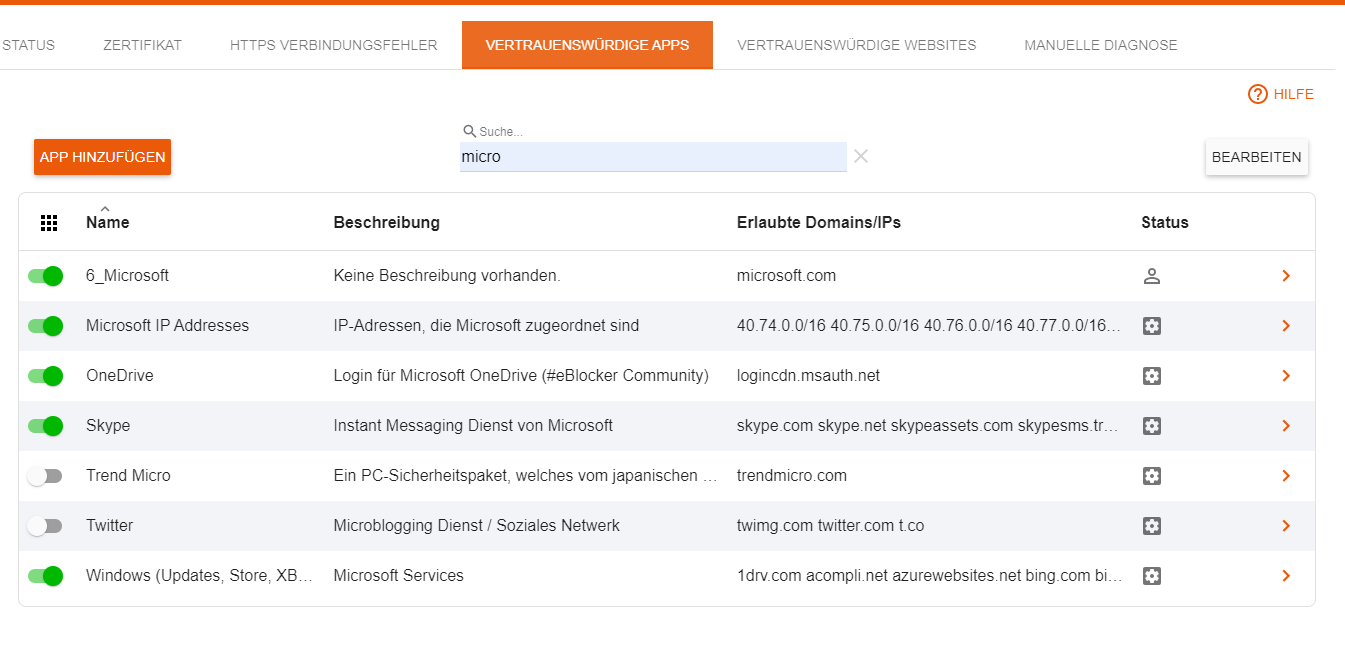 STATUS ZERTIFIKAT HTTPS VERBINDUNGSFEHLER VERTRAUENSWÜRDIGE APPS VERTRAUENSWÜRDIGE WEBSITES MANUELLE DIAGNOSE

HILFE

APP HINZUFÜGEN

Suche...
micro

BEARBEITEN

| Name | Beschreibung | Erlaubte Domains/IPs | Status |
|---|---|---|---|
| 6_Microsoft | Keine Beschreibung vorhanden. | microsoft.com | |
| Microsoft IP Addresses | IP-Adressen, die Microsoft zugeordnet sind | 40.74.0.0/16 40.75.0.0/16 40.76.0.0/16 40.77.0.0/16... | |
| OneDrive | Login für Microsoft OneDrive (#eBlocker Community) | logincdn.msauth.net | |
| Skype | Instant Messaging Dienst von Microsoft | skype.com skype.net skypeassets.com skypesms.tr... | |
| Trend Micro | Ein PC-Sicherheitspaket, welches vom japanischen ... | trendmicro.com | |
| Twitter | Microblogging Dienst / Soziales Netwerk | twimg.com twitter.com t.co | |
| Windows (Updates, Store, XB... | Microsoft Services | 1drv.com acompli.net azurewebsites.net bing.com bi... | |